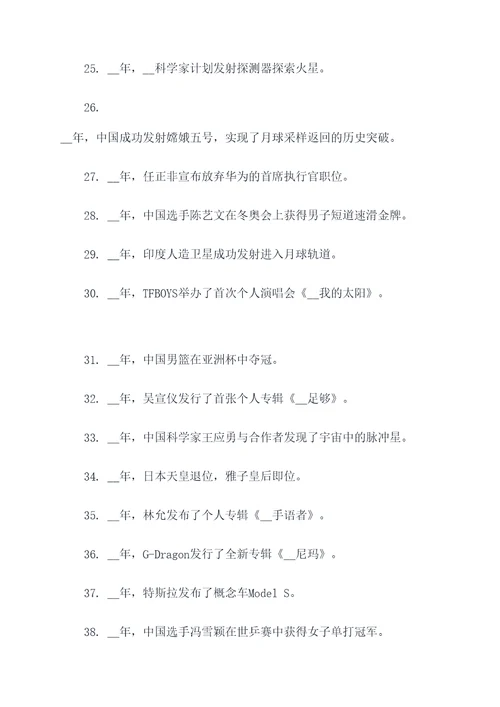 25. __年，__科学家计划发射探测器探索火星。

26.

__年，中国成功发射嫦娥五号，实现了月球采样返回的历史突破。

27. __年，任正非宣布放弃华为的首席执行官职位。

28. __年，中国选手陈艺文在冬奥会上获得男子短道速滑金牌。

29. __年，印度人造卫星成功发射进入月球轨道。

30. __年，TFBOYS举办了首次个人演唱会《__我的太阳》。

31. __年，中国男篮在亚洲杯中夺冠。

32. __年，吴宣仪发行了首张个人专辑《__足够》。

33. __年，中国科学家王应勇与合作者发现了宇宙中的脉冲星。

34. __年，日本天皇退位，雅子皇后即位。

35. __年，林允发布了个人专辑《__手语者》。

36. __年，G-Dragon发行了全新专辑《__尼玛》。

37. __年，特斯拉发布了概念车Model S。

38. __年，中国选手冯雪颖在世乒赛中获得女子单打冠军。